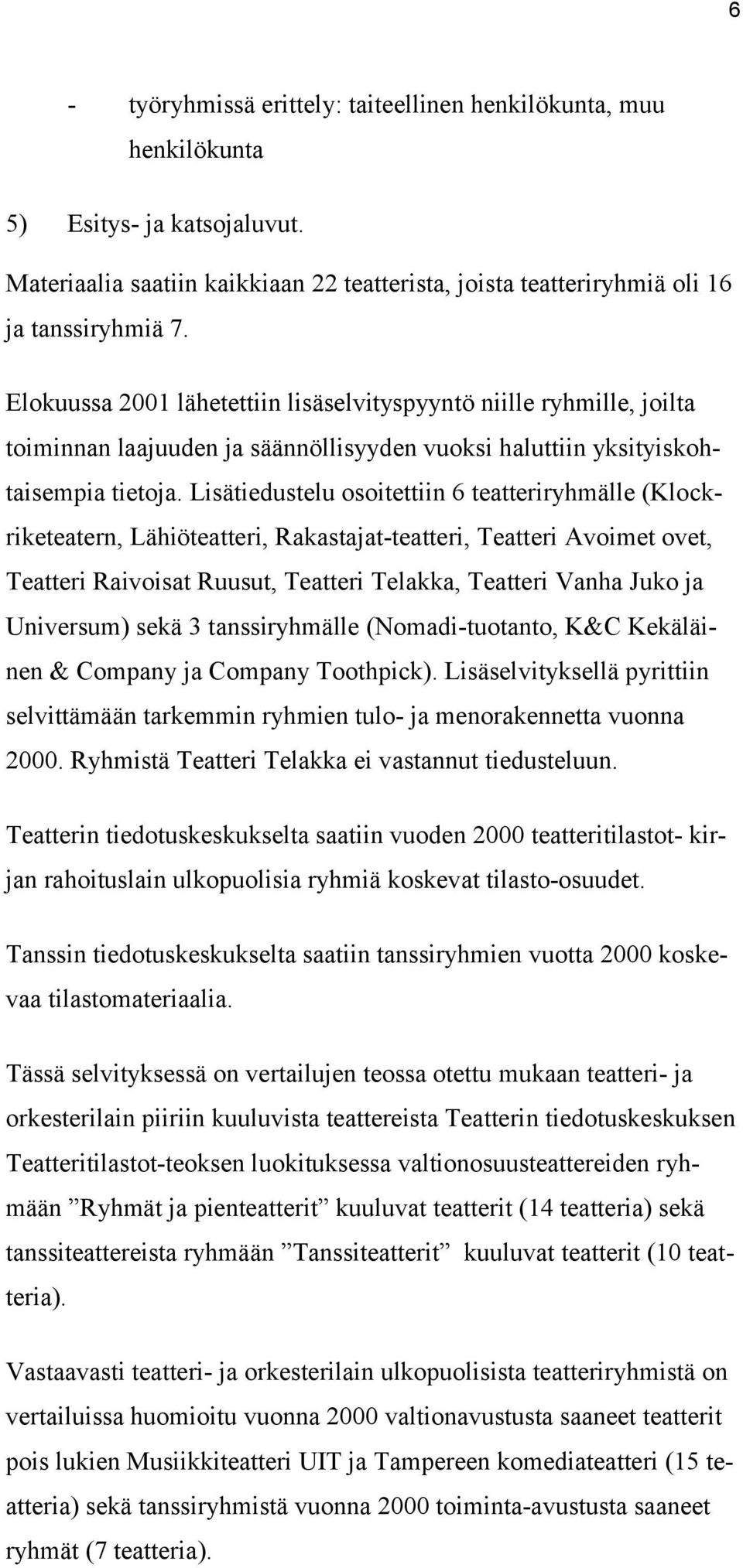 6

- työryhmissä erittely: taiteellinen henkilökunta, muu henkilökunta

5) Esitys- ja katsojaluvut.

Materiaalia saatiin kaikkiaan 22 teatterista, joista teatteriryhmiä oli 16 ja tanssiryhmiä 7.

Elokuussa 2001 lähetettiin lisäselvityspyyntö niille ryhmille, joilta toiminnan laajuuden ja säännöllisyyden vuoksi haluttiin yksityiskohtaisempia tietoja. Lisätiedustelu osoitettiin 6 teatteriryhmälle (Klockriketeatern, Lähiöteatteri, Rakastajat-teatteri, Teatteri Avoimet ovet, Teatteri Raivoisat Ruusut, Teatteri Telakka, Teatteri Vanha Juko ja Universum) sekä 3 tanssiryhmälle (Nomadi-tuotanto, K&C Kekäläinen & Company ja Company Toothpick). Lisäselvityksellä pyrittiin selvittämään tarkemmin ryhmien tulo- ja menorakennetta vuonna 2000. Ryhmistä Teatteri Telakka ei vastannut tiedusteluun.

Teatterin tiedotuskeskukselta saatiin vuoden 2000 teatteritilastot- kirjan rahoituslain ulkopuolisia ryhmiä koskevat tilasto-osuudet.

Tanssin tiedotuskeskukselta saatiin tanssiryhmien vuotta 2000 koskevaa tilastomateriaalia.

Tässä selvityksessä on vertailujen teossa otettu mukaan teatteri- ja orkesterilain piiriin kuuluvista teattereista Teatterin tiedotuskeskuksen Teatteritilastot-teoksen luokituksessa valtionosuusteattereiden ryhmään ”Ryhmät ja pienteatterit” kuuluvat teatterit (14 teatteria) sekä tanssiteattereista ryhmään ”Tanssiteatterit” kuuluvat teatterit (10 teatteria).

Vastaavasti teatteri- ja orkesterilain ulkopuolisista teatteriryhmistä on vertailuissa huomioitu vuonna 2000 valtionavustusta saaneet teatterit pois lukien Musiikkiteatteri UIT ja Tampereen komediateatteri (15 teatteria) sekä tanssiryhmistä vuonna 2000 toiminta-avustusta saaneet ryhmät (7 teatteria).